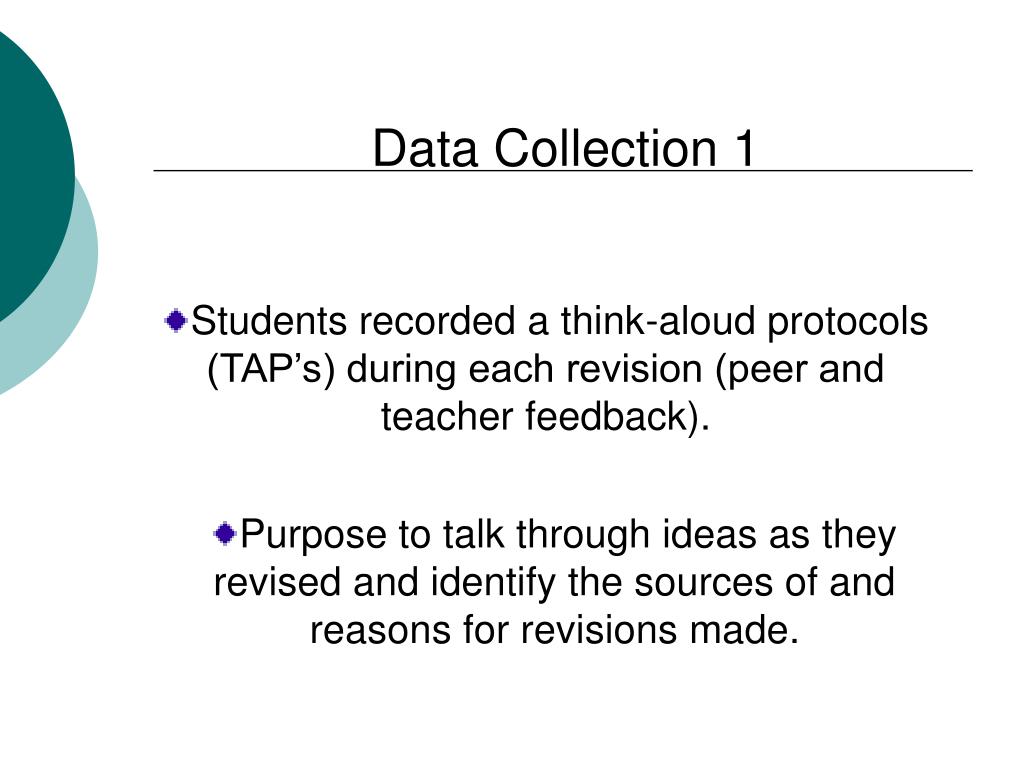 Data Collection 1

Students recorded a think-aloud protocols (TAP’s) during each revision (peer and teacher feedback).

Purpose to talk through ideas as they revised and identify the sources of and reasons for revisions made.